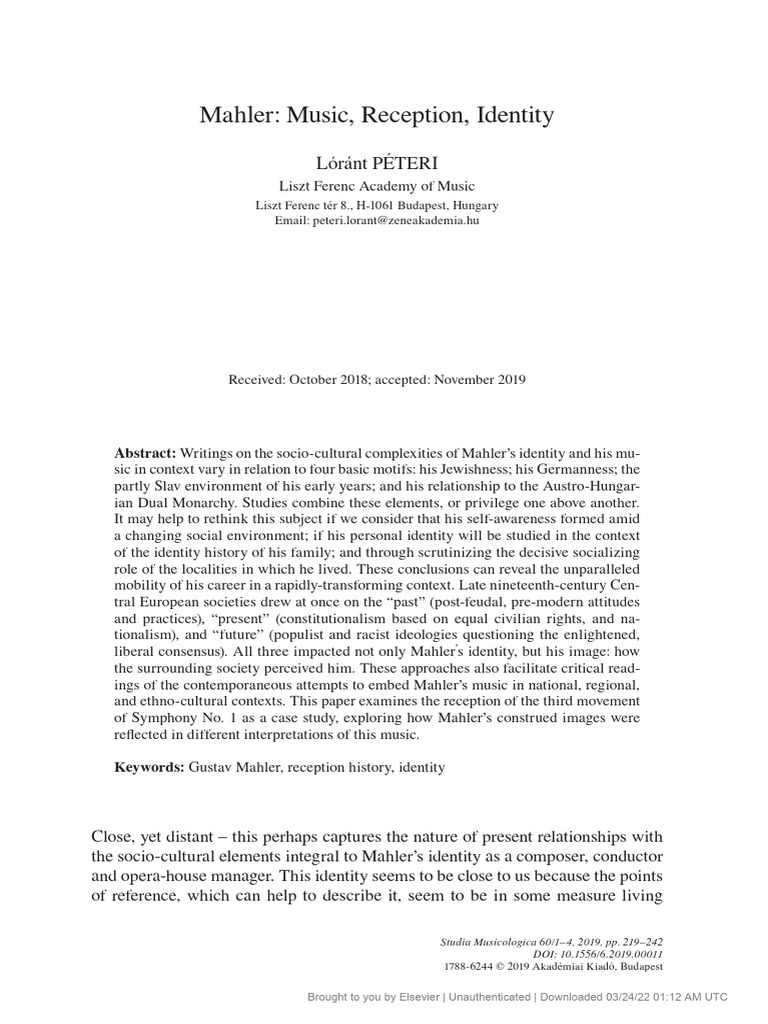 Mahler: Music, Reception, Identity

Lóránt PÉTERI

Liszt Ferenc Academy of Music
Liszt Ferenc tér 8., H-1061 Budapest, Hungary
Email: peteri.lorant@zeneakademia.hu

Received: October 2018; accepted: November 2019

**Abstract:** Writings on the socio-cultural complexities of Mahler's identity and his music in context vary in relation to four basic motifs: his Jewishness; his Germanness; the partly Slav environment of his early years; and his relationship to the Austro-Hungarian Dual Monarchy. Studies combine these elements, or privilege one above another. It may help to rethink this subject if we consider that his self-awareness formed amid a changing social environment; if his personal identity will be studied in the context of the identity history of his family; and through scrutinizing the decisive socializing role of the localities in which he lived. These conclusions can reveal the unparalleled mobility of his career in a rapidly-transforming context. Late nineteenth-century Central European societies drew at once on the "past" (post-feudal, pre-modern attitudes and practices), "present" (constitutionalism based on equal civilian rights, and nationalism), and "future" (populist and racist ideologies questioning the enlightened, liberal consensus). All three impacted not only Mahler's identity, but his image: how the surrounding society perceived him. These approaches also facilitate critical readings of the contemporaneous attempts to embed Mahler's music in national, regional, and ethno-cultural contexts. This paper examines the reception of the third movement of Symphony No. 1 as a case study, exploring how Mahler's construed images were reflected in different interpretations of this music.

**Keywords:** Gustav Mahler, reception history, identity

Close, yet distant – this perhaps captures the nature of present relationships with the socio-cultural elements integral to Mahler's identity as a composer, conductor and opera-house manager. This identity seems to be close to us because the points of reference, which can help to describe it, seem to be in some measure living

Studia Musicologica 60/1–4, 2019, pp. 219–242
DOI: 10.1556/6.2019.00011
1788-6244 © 2019 Akadémiai Kiadó, Budapest

Brought to you by Elsevier | Unauthenticated | Downloaded 03/24/22 01:12 AM UTC